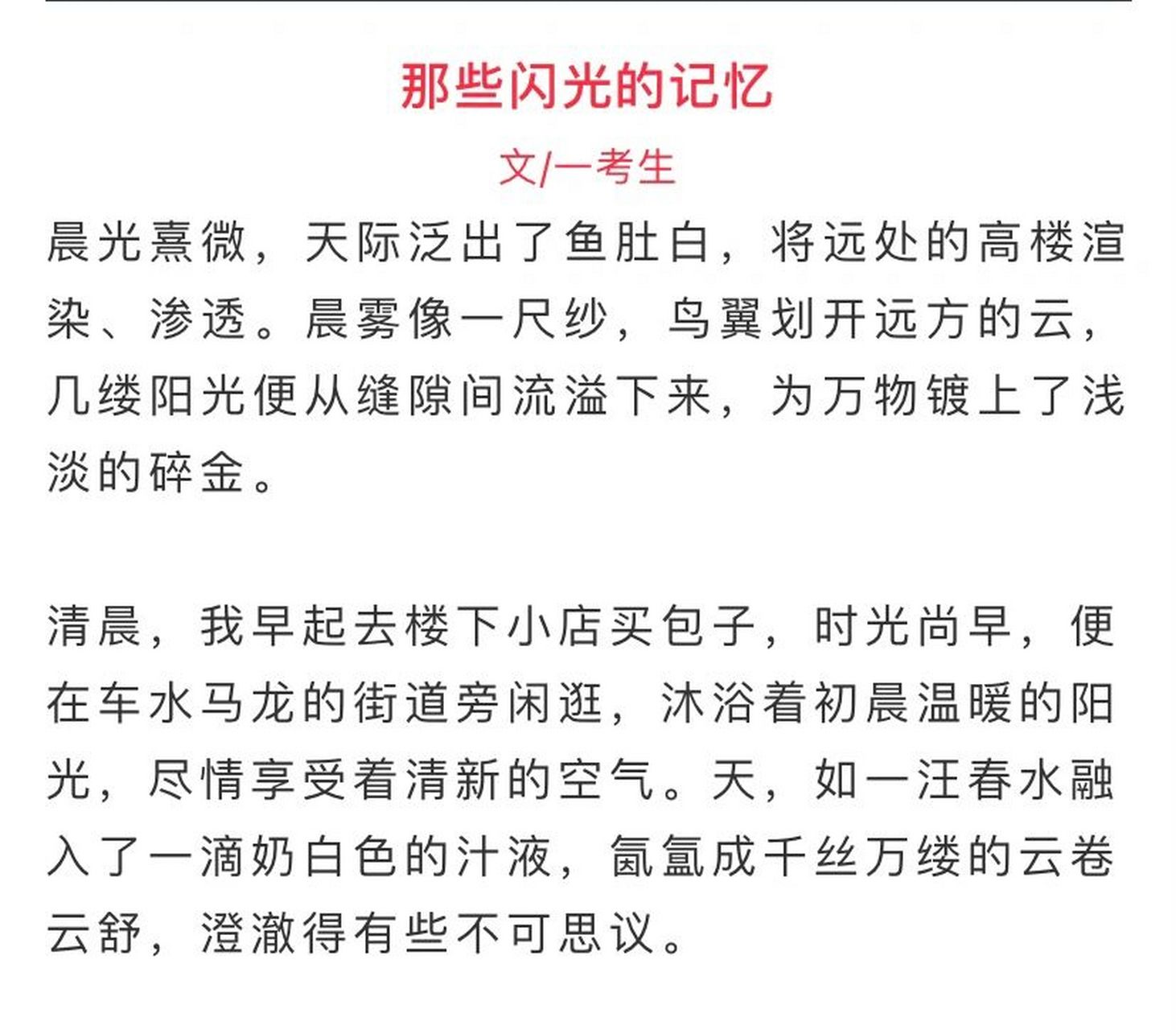 那些闪光的记忆

文/一考生

晨光熹微，天际泛出了鱼肚白，将远处的高楼渲染、渗透。晨雾像一尺纱，鸟翼划开远方的云，几缕阳光便从缝隙间流溢下来，为万物镀上了浅淡的碎金。

清晨，我早起去楼下小店买包子，时光尚早，便在车水马龙的街道旁闲逛，沐浴着初晨温暖的阳光，尽情享受着清新的空气。天，如一汪春水融入了一滴奶白色的汁液，氤氲成千丝万缕的云卷云舒，澄澈得有些不可思议。